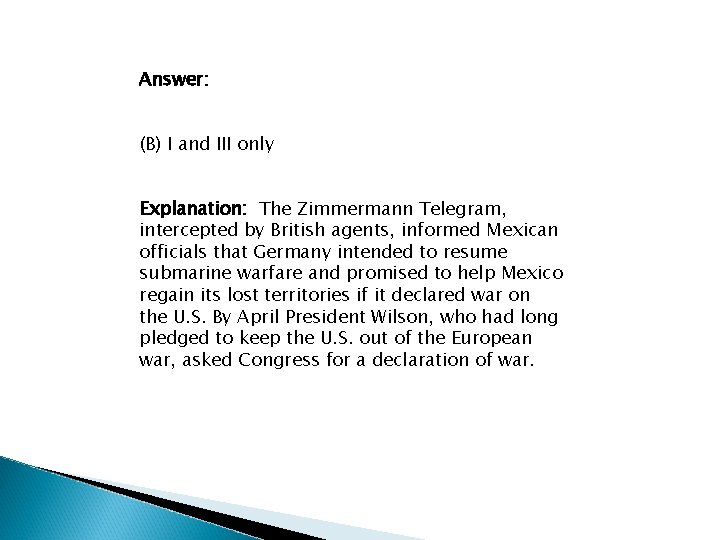 Answer:

(B) I and III only

Explanation: The Zimmermann Telegram, intercepted by British agents, informed Mexican officials that Germany intended to resume submarine warfare and promised to help Mexico regain its lost territories if it declared war on the U.S. By April President Wilson, who had long pledged to keep the U.S. out of the European war, asked Congress for a declaration of war.